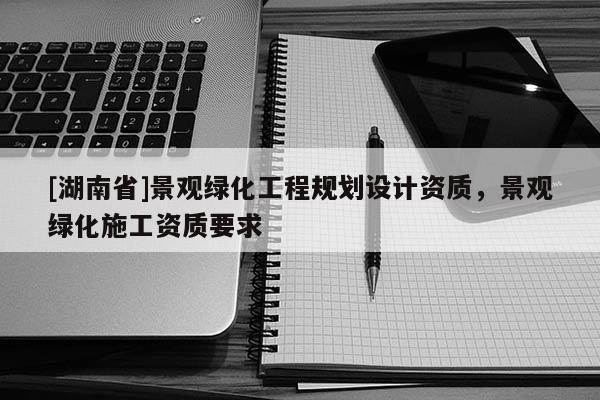 [湖南省]景观绿化工程规划设计资质，景观绿化施工资质要求